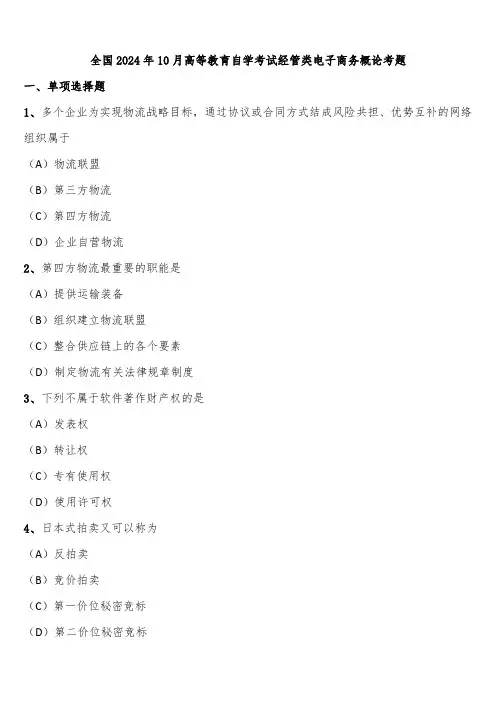 全国2024年10月高等教育自学考试经管类电子商务概论考题

一、单项选择题

1、多个企业为实现物流战略目标，通过协议或合同方式结成风险共担、优势互补的网络组织属于

（A）物流联盟

（B）第三方物流

（C）第四方物流

（D）企业自营物流

2、第四方物流最重要的职能是

（A）提供运输装备

（B）组织建立物流联盟

（C）整合供应链上的各个要素

（D）制定物流有关法律规章制度

3、下列不属于软件著作财产权的是

（A）发表权

（B）转让权

（C）专有使用权

（D）使用许可权

4、日本式拍卖又可以称为

（A）反拍卖

（B）竞价拍卖

（C）第一价位秘密竞标

（D）第二价位秘密竞标